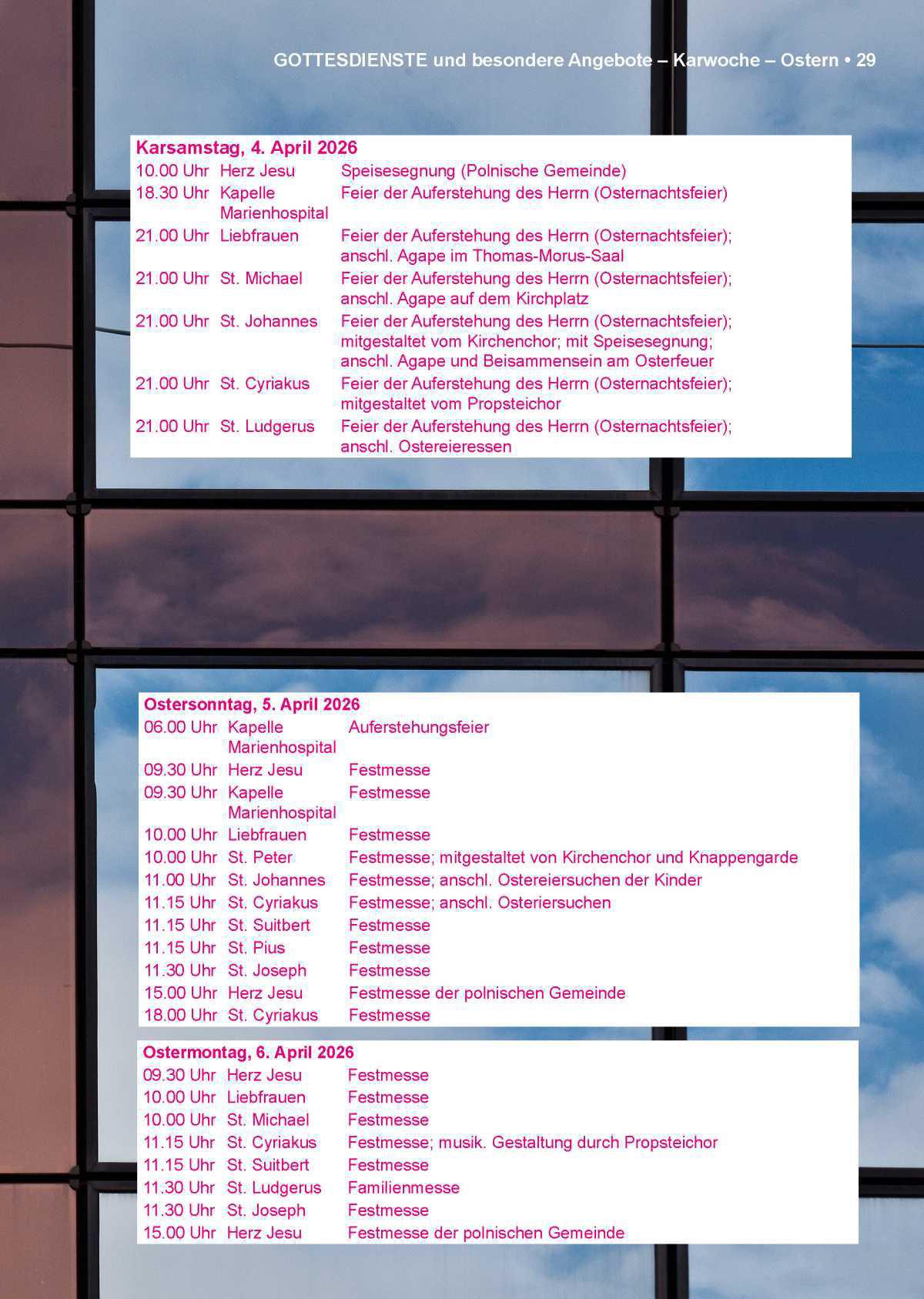 GOTTESDIENSTE und besondere Angebote – Karwoche – Ostern • 29

Karsamstag, 4. April 2026

| | | |
|---|---|---|
| 10.00 Uhr | Herz Jesu | Speisesegnung (Polnische Gemeinde) |
| 18.30 Uhr | Kapelle Marienhospital | Feier der Auferstehung des Herrn (Osternachtsfeier) |
| 21.00 Uhr | Liebfrauen | Feier der Auferstehung des Herrn (Osternachtsfeier); anschl. Agape im Thomas-Morus-Saal |
| 21.00 Uhr | St. Michael | Feier der Auferstehung des Herrn (Osternachtsfeier); anschl. Agape auf dem Kirchplatz |
| 21.00 Uhr | St. Johannes | Feier der Auferstehung des Herrn (Osternachtsfeier); mitgestaltet vom Kirchenchor; mit Speisesegnung; anschl. Agape und Beisammensein am Osterfeuer |
| 21.00 Uhr | St. Cyriakus | Feier der Auferstehung des Herrn (Osternachtsfeier); mitgestaltet vom Propsteichor |
| 21.00 Uhr | St. Ludgerus | Feier der Auferstehung des Herrn (Osternachtsfeier); anschl. Ostereieressen |

Ostersonntag, 5. April 2026

| | | |
|---|---|---|
| 06.00 Uhr | Kapelle Marienhospital | Auferstehungsfeier |
| 09.30 Uhr | Herz Jesu | Festmesse |
| 09.30 Uhr | Kapelle Marienhospital | Festmesse |
| 10.00 Uhr | Liebfrauen | Festmesse |
| 10.00 Uhr | St. Peter | Festmesse; mitgestaltet von Kirchenchor und Knappengarde |
| 11.00 Uhr | St. Johannes | Festmesse; anschl. Ostereiersuchen der Kinder |
| 11.15 Uhr | St. Cyriakus | Festmesse; anschl. Osteriersuchen |
| 11.15 Uhr | St. Suitbert | Festmesse |
| 11.15 Uhr | St. Pius | Festmesse |
| 11.30 Uhr | St. Joseph | Festmesse |
| 15.00 Uhr | Herz Jesu | Festmesse der polnischen Gemeinde |
| 18.00 Uhr | St. Cyriakus | Festmesse |

Ostermontag, 6. April 2026

| | | |
|---|---|---|
| 09.30 Uhr | Herz Jesu | Festmesse |
| 10.00 Uhr | Liebfrauen | Festmesse |
| 10.00 Uhr | St. Michael | Festmesse |
| 11.15 Uhr | St. Cyriakus | Festmesse; musik. Gestaltung durch Propsteichor |
| 11.15 Uhr | St. Suitbert | Festmesse |
| 11.30 Uhr | St. Ludgerus | Familienmesse |
| 11.30 Uhr | St. Joseph | Festmesse |
| 15.00 Uhr | Herz Jesu | Festmesse der polnischen Gemeinde |